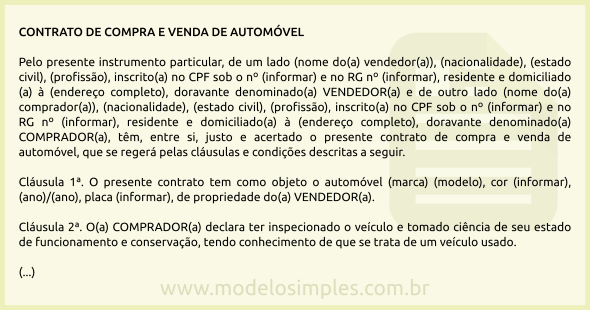 CONTRATO DE COMPRA E VENDA DE AUTOMÓVEL

Pelo presente instrumento particular, de um lado (nome do(a) vendedor(a)), (nacionalidade), (estado civil), (profissão), inscrito(a) no CPF sob o nº (informar) e no RG nº (informar), residente e domiciliado (a) à (endereço completo), doravante denominado(a) VENDEDOR(a) e de outro lado (nome do(a) comprador(a)), (nacionalidade), (estado civil), (profissão), inscrito(a) no CPF sob o nº (informar) e no RG nº (informar), residente e domiciliado(a) à (endereço completo), doravante denominado(a) COMPRADOR(a), têm, entre si, justo e acertado o presente contrato de compra e venda de automóvel, que se regerá pelas cláusulas e condições descritas a seguir.

Cláusula 1ª. O presente contrato tem como objeto o automóvel (marca) (modelo), cor (informar), (ano)/(ano), placa (informar), de propriedade do(a) VENDEDOR(a).

Cláusula 2ª. O(a) COMPRADOR(a) declara ter inspecionado o veículo e tomado ciência de seu estado de funcionamento e conservação, tendo conhecimento de que se trata de um veículo usado.

(...)

www.modelosimples.com.br